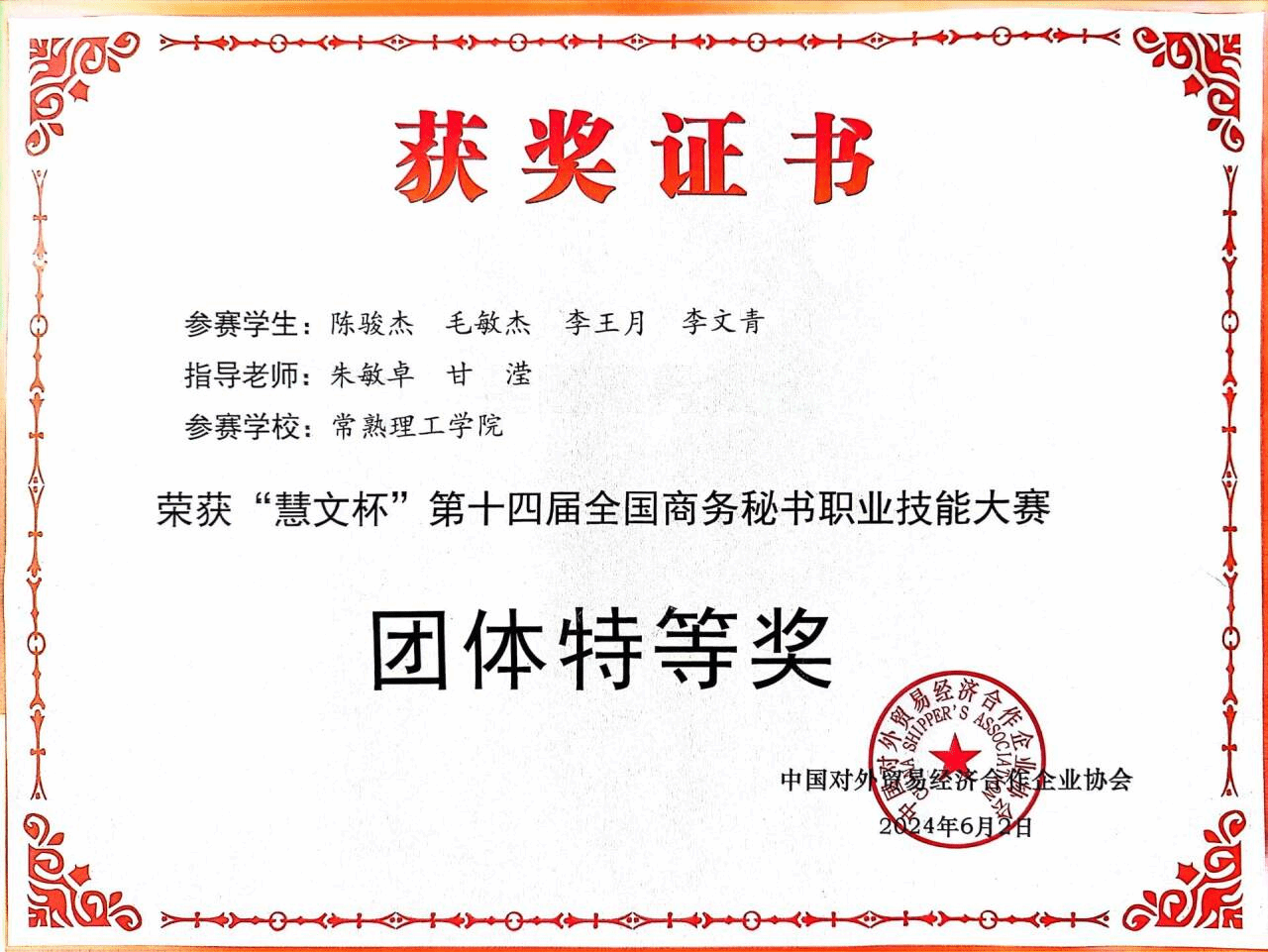 获奖证书

参赛学生：陈骏杰 毛敏杰 李王月 李文青

指导老师：朱敏卓 甘 滢

参赛学校：常熟理工学院

荣获“慧文杯”第十四届全国商务秘书职业技能大赛

团体特等奖

中国对外贸易经济合作企业协会

2024年6月2日

中国对外贸易经济合作企业协会 CHINA SHIPPER'S ASSOCIATION